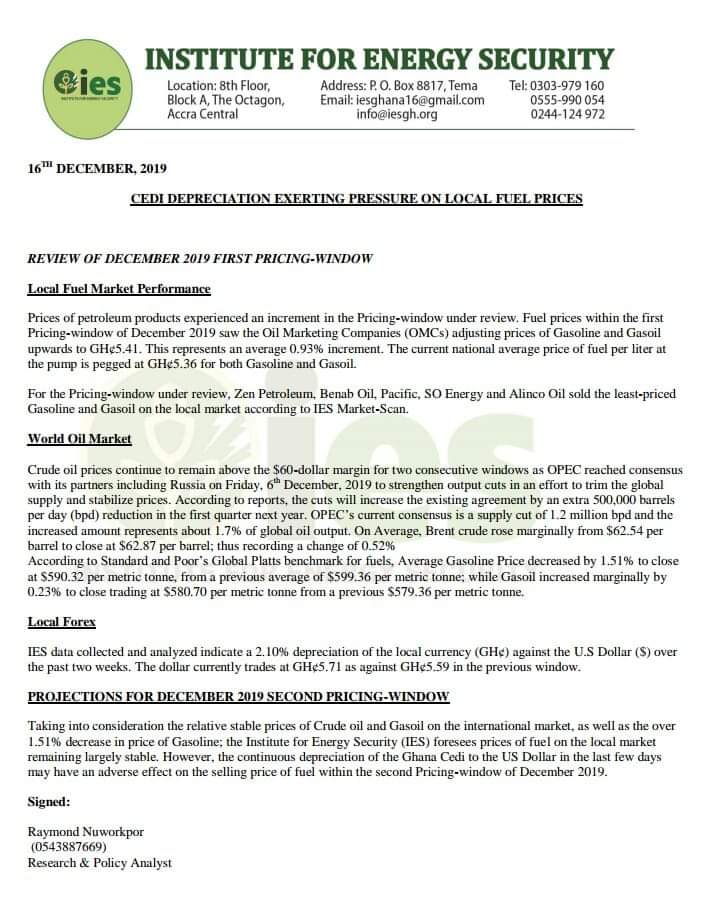 ies

INSTITUTE FOR ENERGY SECURITY

Location: 8th Floor, Block A, The Octagon, Accra Central

Address: P. O. Box 8817, Tema
Email: iesghana16@gmail.com
info@iesgh.org

Tel: 0303-979 160
0555-990 054
0244-124 972

16$^{TH}$ DECEMBER, 2019

CEDI DEPRECIATION EXERTING PRESSURE ON LOCAL FUEL PRICES

REVIEW OF DECEMBER 2019 FIRST PRICING-WINDOW

Local Fuel Market Performance

Prices of petroleum products experienced an increment in the Pricing-window under review. Fuel prices within the first Pricing-window of December 2019 saw the Oil Marketing Companies (OMCs) adjusting prices of Gasoline and Gasoil upwards to GH¢5.41. This represents an average 0.93% increment. The current national average price of fuel per liter at the pump is pegged at GH¢5.36 for both Gasoline and Gasoil.

For the Pricing-window under review, Zen Petroleum, Benab Oil, Pacific, SO Energy and Alinco Oil sold the least-priced Gasoline and Gasoil on the local market according to IES Market-Scan.

World Oil Market

Crude oil prices continue to remain above the $60-dollar margin for two consecutive windows as OPEC reached consensus with its partners including Russia on Friday, 6$^{th}$ December, 2019 to strengthen output cuts in an effort to trim the global supply and stabilize prices. According to reports, the cuts will increase the existing agreement by an extra 500,000 barrels per day (bpd) reduction in the first quarter next year. OPEC's current consensus is a supply cut of 1.2 million bpd and the increased amount represents about 1.7% of global oil output. On Average, Brent crude rose marginally from $62.54 per barrel to close at $62.87 per barrel; thus recording a change of 0.52%
According to Standard and Poor's Global Platts benchmark for fuels, Average Gasoline Price decreased by 1.51% to close at $590.32 per metric tonne, from a previous average of $599.36 per metric tonne; while Gasoil increased marginally by 0.23% to close trading at $580.70 per metric tonne from a previous $579.36 per metric tonne.

Local Forex

IES data collected and analyzed indicate a 2.10% depreciation of the local currency (GH¢) against the U.S Dollar ($) over the past two weeks. The dollar currently trades at GH¢5.71 as against GH¢5.59 in the previous window.

PROJECTIONS FOR DECEMBER 2019 SECOND PRICING-WINDOW

Taking into consideration the relative stable prices of Crude oil and Gasoil on the international market, as well as the over 1.51% decrease in price of Gasoline; the Institute for Energy Security (IES) foresees prices of fuel on the local market remaining largely stable. However, the continuous depreciation of the Ghana Cedi to the US Dollar in the last few days may have an adverse effect on the selling price of fuel within the second Pricing-window of December 2019.

Signed:

Raymond Nuworkpor
(0543887669)
Research & Policy Analyst